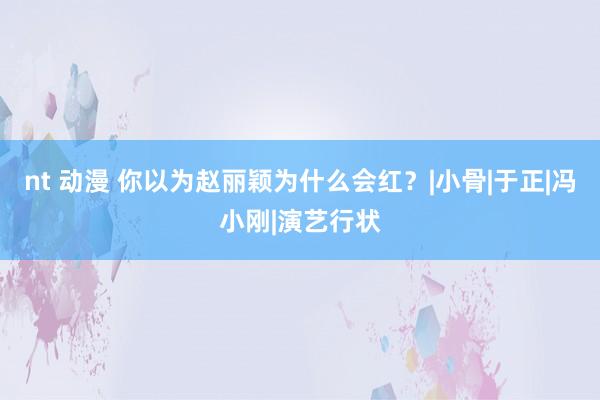 nt 动漫 你以为赵丽颖为什么会红？|小骨|于正|冯小刚|演艺行状